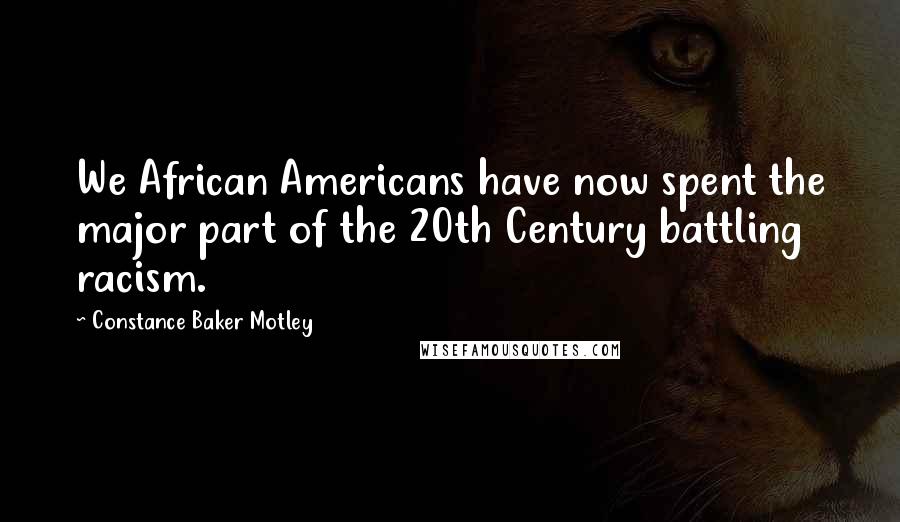 We African Americans have now spent the major part of the 20th Century battling racism.

~ Constance Baker Motley

WISEFAMOUSQUOTES.COM